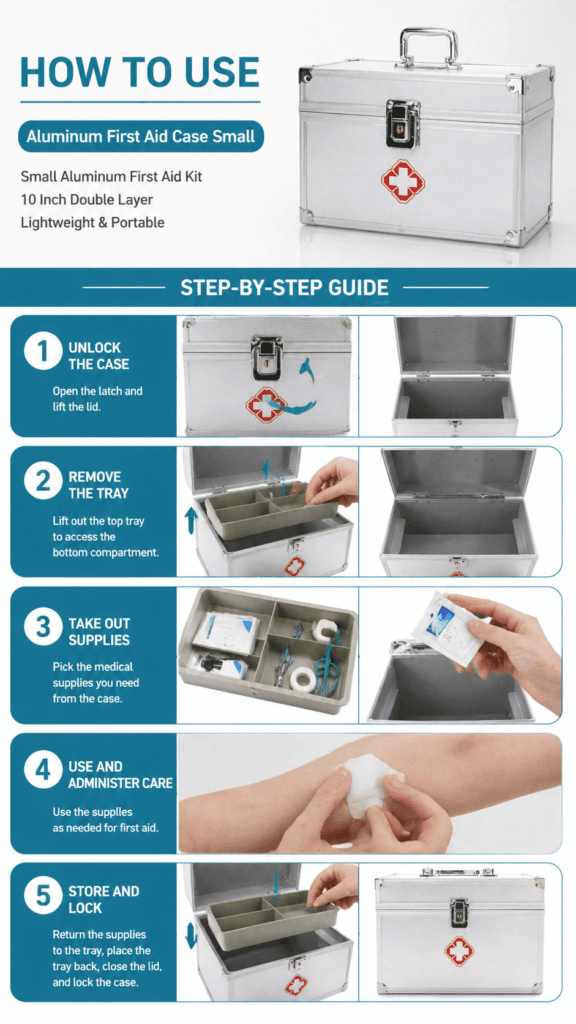 HOW TO USE

Aluminum First Aid Case Small

Small Aluminum First Aid Kit
10 Inch Double Layer
Lightweight & Portable

STEP-BY-STEP GUIDE

1 UNLOCK THE CASE
Open the latch and lift the lid.

2 REMOVE THE TRAY
Lift out the top tray to access the bottom compartment.

3 TAKE OUT SUPPLIES
Pick the medical supplies you need from the case.

4 USE AND ADMINISTER CARE
Use the supplies as needed for first aid.

5 STORE AND LOCK
Return the supplies to the tray, place the tray back, close the lid, and lock the case.